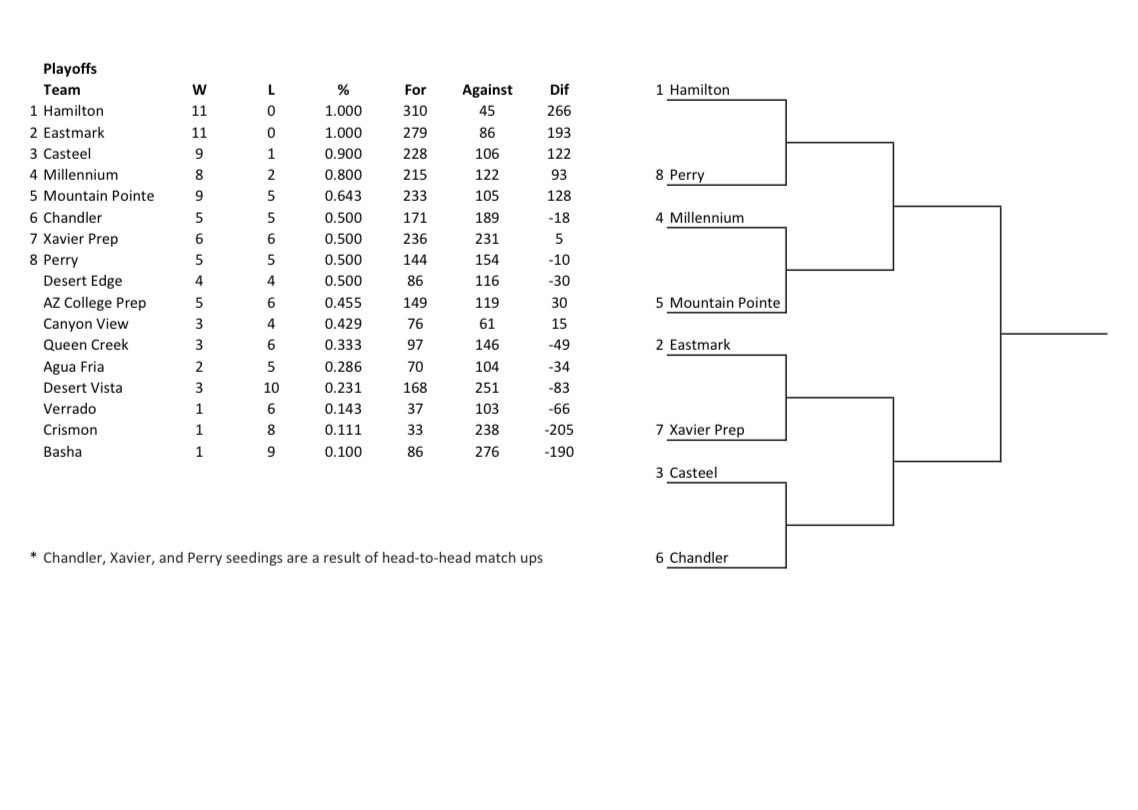 Playoffs

| Team | W | L | % | For | Against | Dif |
|---|---|---|---|---|---|---|
| 1 Hamilton | 11 | 0 | 1.000 | 310 | 45 | 266 |
| 2 Eastmark | 11 | 0 | 1.000 | 279 | 86 | 193 |
| 3 Casteel | 9 | 1 | 0.900 | 228 | 106 | 122 |
| 4 Millennium | 8 | 2 | 0.800 | 215 | 122 | 93 |
| 5 Mountain Pointe | 9 | 5 | 0.643 | 233 | 105 | 128 |
| 6 Chandler | 5 | 5 | 0.500 | 171 | 189 | -18 |
| 7 Xavier Prep | 6 | 6 | 0.500 | 236 | 231 | 5 |
| 8 Perry | 5 | 5 | 0.500 | 144 | 154 | -10 |
| Desert Edge | 4 | 4 | 0.500 | 86 | 116 | -30 |
| AZ College Prep | 5 | 6 | 0.455 | 149 | 119 | 30 |
| Canyon View | 3 | 4 | 0.429 | 76 | 61 | 15 |
| Queen Creek | 3 | 6 | 0.333 | 97 | 146 | -49 |
| Agua Fria | 2 | 5 | 0.286 | 70 | 104 | -34 |
| Desert Vista | 3 | 10 | 0.231 | 168 | 251 | -83 |
| Verrado | 1 | 6 | 0.143 | 37 | 103 | -66 |
| Crismon | 1 | 8 | 0.111 | 33 | 238 | -205 |
| Basha | 1 | 9 | 0.100 | 86 | 276 | -190 |

* Chandler, Xavier, and Perry seedings are a result of head-to-head match ups

1 Hamilton
8 Perry
4 Millennium
5 Mountain Pointe
2 Eastmark
7 Xavier Prep
3 Casteel
6 Chandler